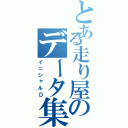 とある走り屋のデータ集
イニシャルD